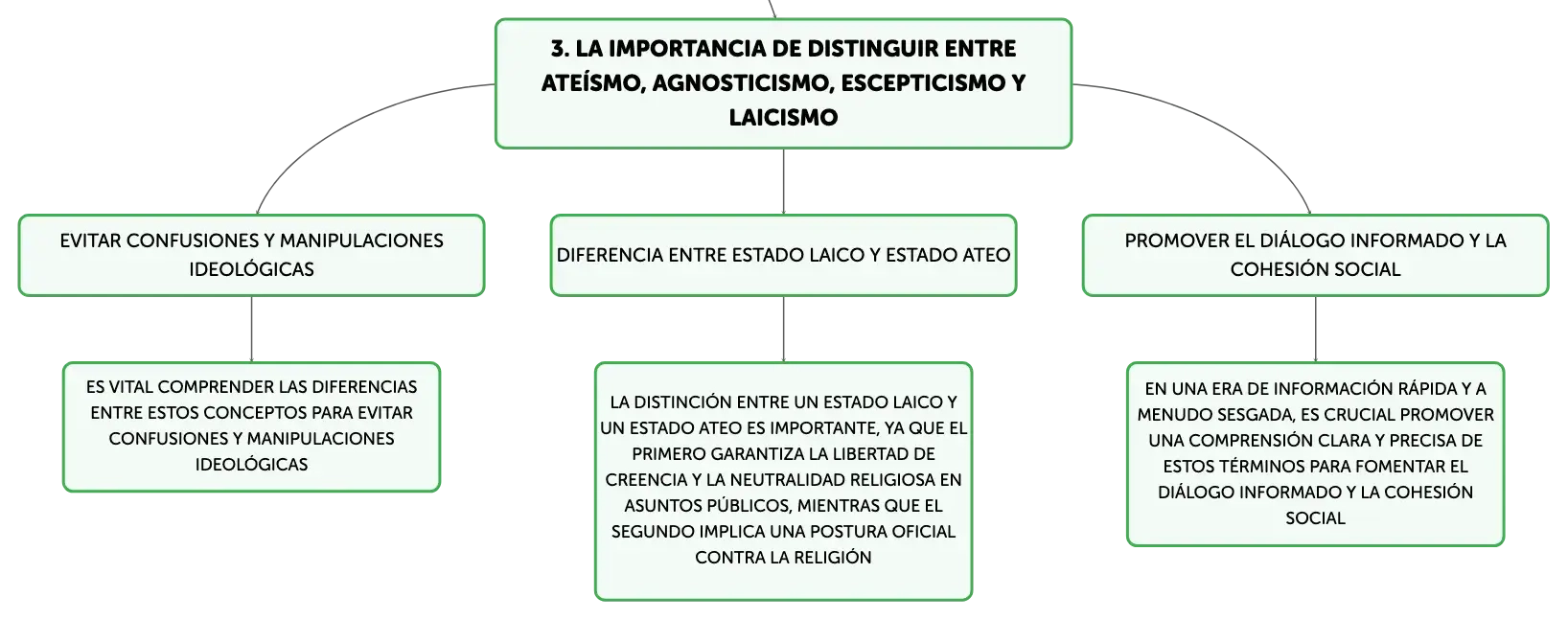 3. LA IMPORTANCIA DE DISTINGUIR ENTRE ATEÍSMO, AGNOSTICISMO, ESCEPTICISMO Y LAICISMO

EVITAR CONFUSIONES Y MANIPULACIONES IDEOLÓGICAS

ES VITAL COMPRENDER LAS DIFERENCIAS ENTRE ESTOS CONCEPTOS PARA EVITAR CONFUSIONES Y MANIPULACIONES IDEOLÓGICAS

DIFERENCIA ENTRE ESTADO LAICO Y ESTADO ATEO

LA DISTINCIÓN ENTRE UN ESTADO LAICO Y UN ESTADO ATEO ES IMPORTANTE, YA QUE EL PRIMERO GARANTIZA LA LIBERTAD DE CREENCIA Y LA NEUTRALIDAD RELIGIOSA EN ASUNTOS PÚBLICOS, MIENTRAS QUE EL SEGUNDO IMPLICA UNA POSTURA OFICIAL CONTRA LA RELIGIÓN

PROMOVER EL DIÁLOGO INFORMADO Y LA COHESIÓN SOCIAL

EN UNA ERA DE INFORMACIÓN RÁPIDA Y A MENUDO SESGADA, ES CRUCIAL PROMOVER UNA COMPRENSIÓN CLARA Y PRECISA DE ESTOS TÉRMINOS PARA FOMENTAR EL DIÁLOGO INFORMADO Y LA COHESIÓN SOCIAL